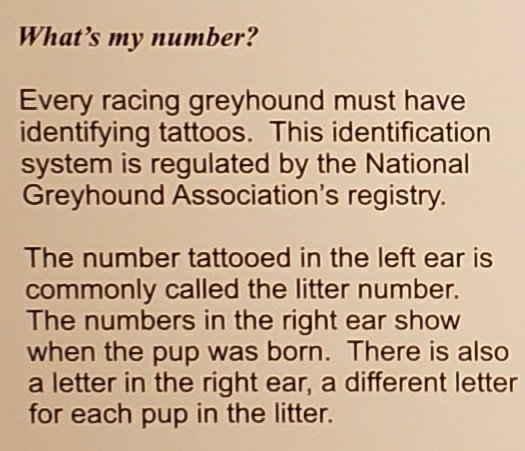 What's my number?

Every racing greyhound must have identifying tattoos. This identification system is regulated by the National Greyhound Association's registry.

The number tattooed in the left ear is commonly called the litter number. The numbers in the right ear show when the pup was born. There is also a letter in the right ear, a different letter for each pup in the litter.